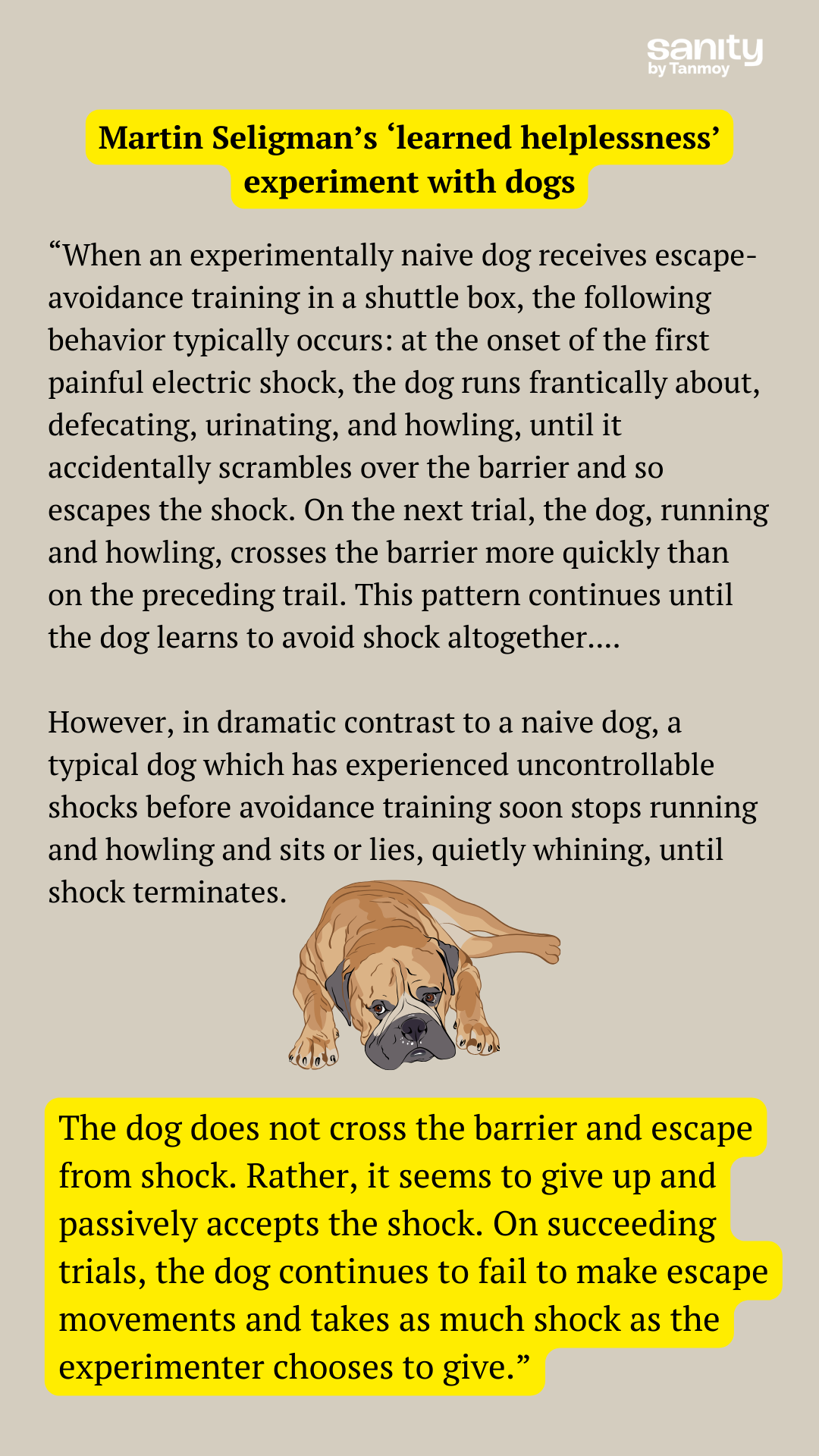 sanity
by Tanmoy

Martin Seligman's 'learned helplessness' experiment with dogs

"When an experimentally naive dog receives escape-avoidance training in a shuttle box, the following behavior typically occurs: at the onset of the first painful electric shock, the dog runs frantically about, defecating, urinating, and howling, until it accidentally scrambles over the barrier and so escapes the shock. On the next trial, the dog, running and howling, crosses the barrier more quickly than on the preceding trail. This pattern continues until the dog learns to avoid shock altogether....

However, in dramatic contrast to a naive dog, a typical dog which has experienced uncontrollable shocks before avoidance training soon stops running and howling and sits or lies, quietly whining, until shock terminates.

The dog does not cross the barrier and escape from shock. Rather, it seems to give up and passively accepts the shock. On succeeding trials, the dog continues to fail to make escape movements and takes as much shock as the experimenter chooses to give."